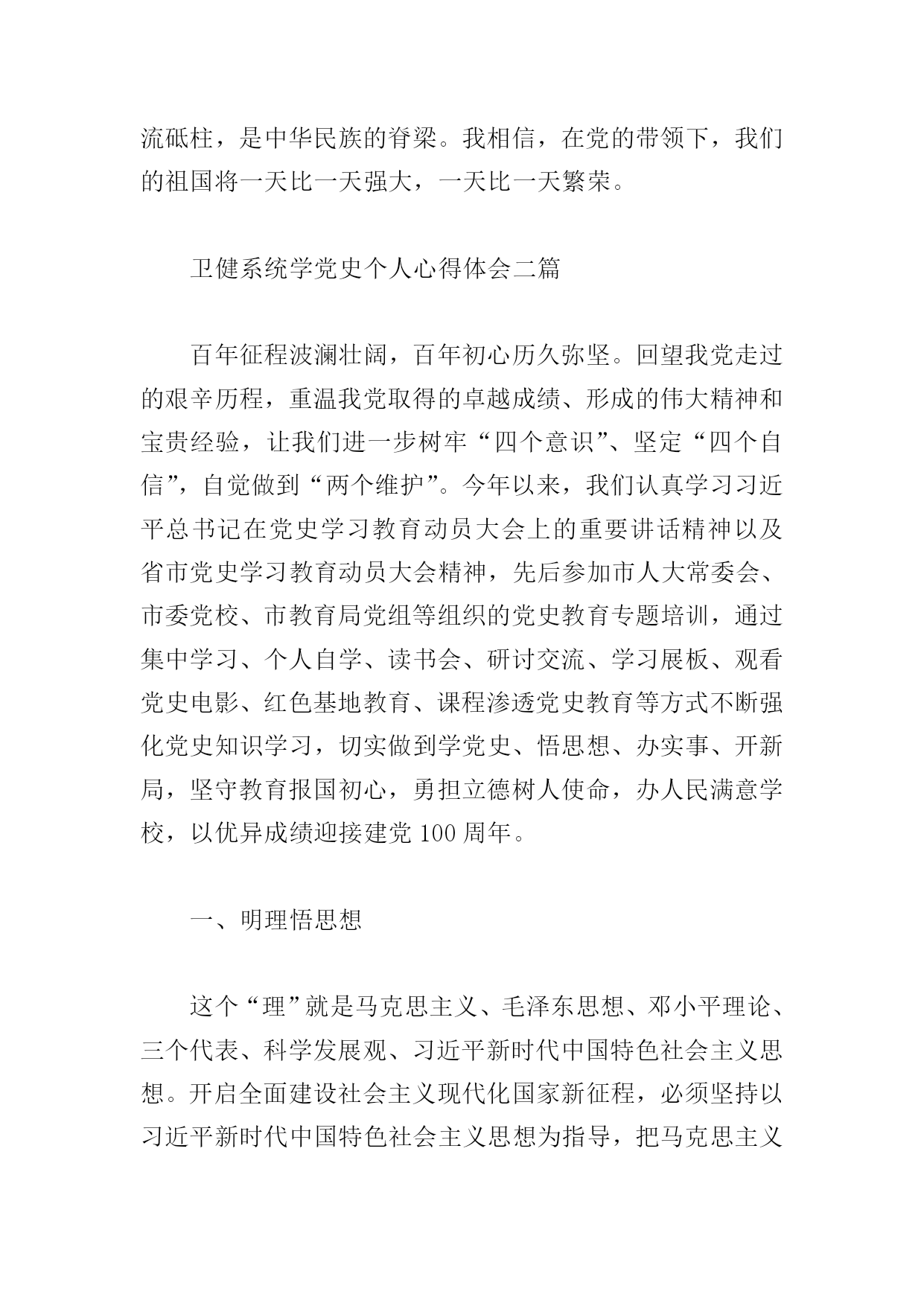 流砥柱，是中华民族的脊梁。我相信，在党的带领下，我们的祖国将一天比一天强大，一天比一天繁荣。

卫健系统学党史个人心得体会二篇

百年征程波澜壮阔，百年初心历久弥坚。回望我党走过的艰辛历程，重温我党取得的卓越成绩、形成的伟大精神和宝贵经验，让我们进一步树牢“四个意识”、坚定“四个自信”，自觉做到“两个维护”。今年以来，我们认真学习习近平总书记在党史学习教育动员大会上的重要讲话精神以及省市党史学习教育动员大会精神，先后参加市人大常委会、市委党校、市教育局党组等组织的党史教育专题培训，通过集中学习、个人自学、读书会、研讨交流、学习展板、观看党史电影、红色基地教育、课程渗透党史教育等方式不断强化党史知识学习，切实做到学党史、悟思想、办实事、开新局，坚守教育报国初心，勇担立德树人使命，办人民满意学校，以优异成绩迎接建党 100 周年。

一、明理悟思想

这个“理”就是马克思主义、毛泽东思想、邓小平理论、三个代表、科学发展观、习近平新时代中国特色社会主义思想。开启全面建设社会主义现代化国家新征程，必须坚持以习近平新时代中国特色社会主义思想为指导，把马克思主义